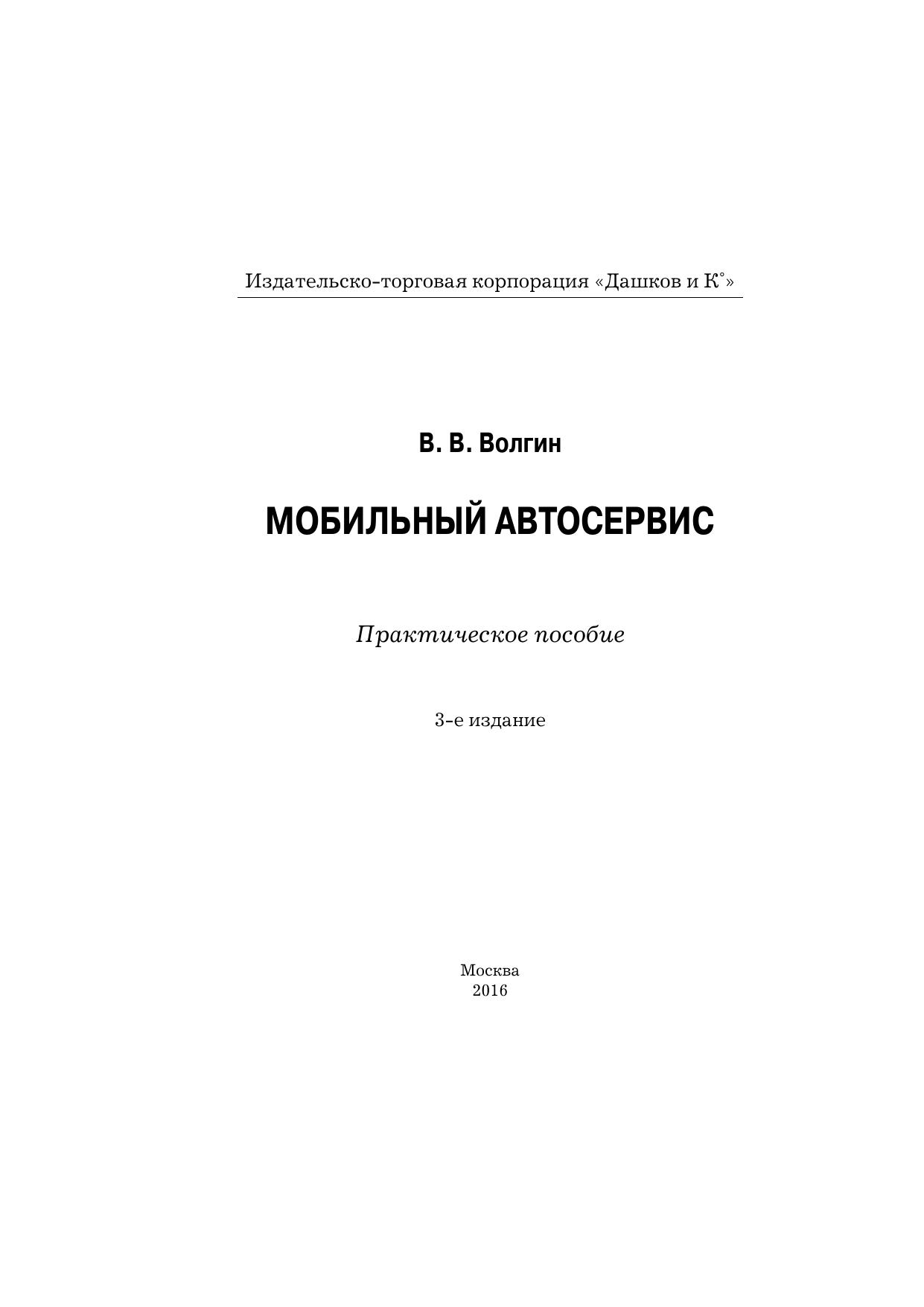 Издательско-торговая корпорация «Дашков и К°»

В. В. Волгин

МОБИЛЬНЫЙ АВТОСЕРВИС

Практическое пособие

3-е издание

Москва
2016